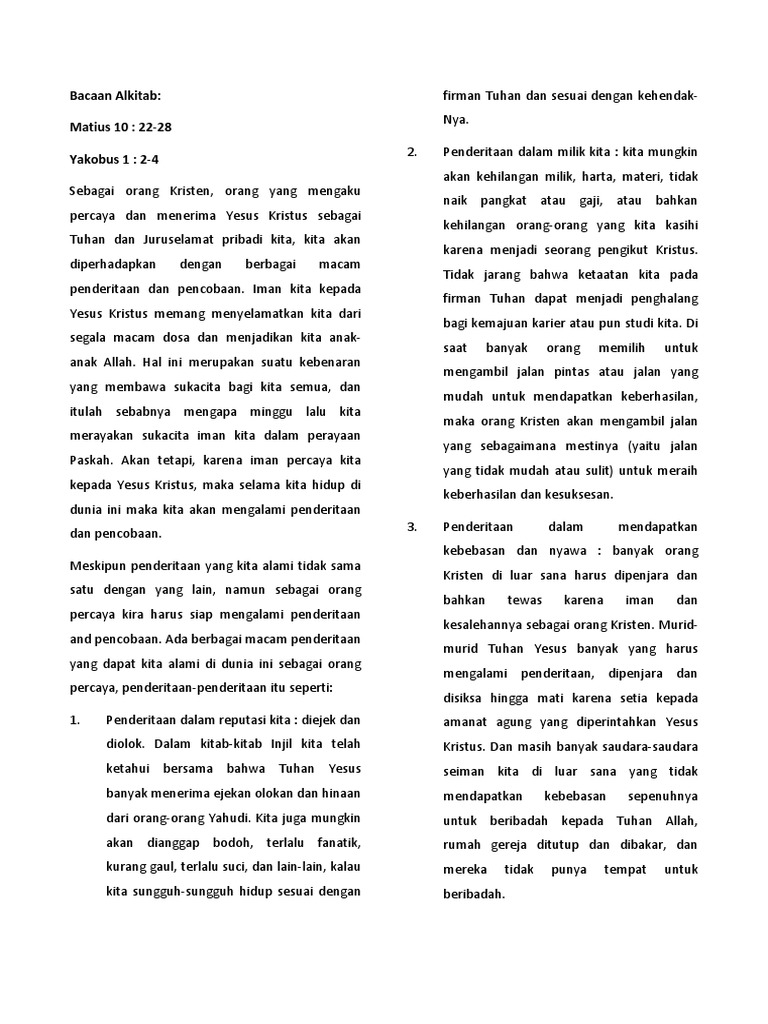 Bacaan Alkitab:

Matius 10 : 22-28

Yakobus 1 : 2-4

Sebagai orang Kristen, orang yang mengaku percaya dan menerima Yesus Kristus sebagai Tuhan dan Juruselamat pribadi kita, kita akan diperhadapkan dengan berbagai macam penderitaan dan pencobaan. Iman kita kepada Yesus Kristus memang menyelamatkan kita dari segala macam dosa dan menjadikan kita anak-anak Allah. Hal ini merupakan suatu kebenaran yang membawa sukacita bagi kita semua, dan itulah sebabnya mengapa minggu lalu kita merayakan sukacita iman kita dalam perayaan Paskah. Akan tetapi, karena iman percaya kita kepada Yesus Kristus, maka selama kita hidup di dunia ini maka kita akan mengalami penderitaan dan pencobaan.

Meskipun penderitaan yang kita alami tidak sama satu dengan yang lain, namun sebagai orang percaya kira harus siap mengalami penderitaan and pencobaan. Ada berbagai macam penderitaan yang dapat kita alami di dunia ini sebagai orang percaya, penderitaan-penderitaan itu seperti:

1. Penderitaan dalam reputasi kita : diejek dan diolok. Dalam kitab-kitab Injil kita telah ketahui bersama bahwa Tuhan Yesus banyak menerima ejekan olokan dan hinaan dari orang-orang Yahudi. Kita juga mungkin akan dianggap bodoh, terlalu fanatik, kurang gaul, terlalu suci, dan lain-lain, kalau kita sungguh-sungguh hidup sesuai dengan firman Tuhan dan sesuai dengan kehendak-Nya.

2. Penderitaan dalam milik kita : kita mungkin akan kehilangan milik, harta, materi, tidak naik pangkat atau gaji, atau bahkan kehilangan orang-orang yang kita kasihi karena menjadi seorang pengikut Kristus. Tidak jarang bahwa ketaatan kita pada firman Tuhan dapat menjadi penghalang bagi kemajuan karier atau pun studi kita. Di saat banyak orang memilih untuk mengambil jalan pintas atau jalan yang mudah untuk mendapatkan keberhasilan, maka orang Kristen akan mengambil jalan yang sebagaimana mestinya (yaitu jalan yang tidak mudah atau sulit) untuk meraih keberhasilan dan kesuksesan.

3. Penderitaan dalam mendapatkan kebebasan dan nyawa : banyak orang Kristen di luar sana harus dipenjara dan bahkan tewas karena iman dan kesalehannya sebagai orang Kristen. Murid-murid Tuhan Yesus banyak yang harus mengalami penderitaan, dipenjara dan disiksa hingga mati karena setia kepada amanat agung yang diperintahkan Yesus Kristus. Dan masih banyak saudara-saudara seiman kita di luar sana yang tidak mendapatkan kebebasan sepenuhnya untuk beribadah kepada Tuhan Allah, rumah gereja ditutup dan dibakar, dan mereka tidak punya tempat untuk beribadah.